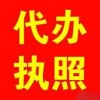 代办
执照